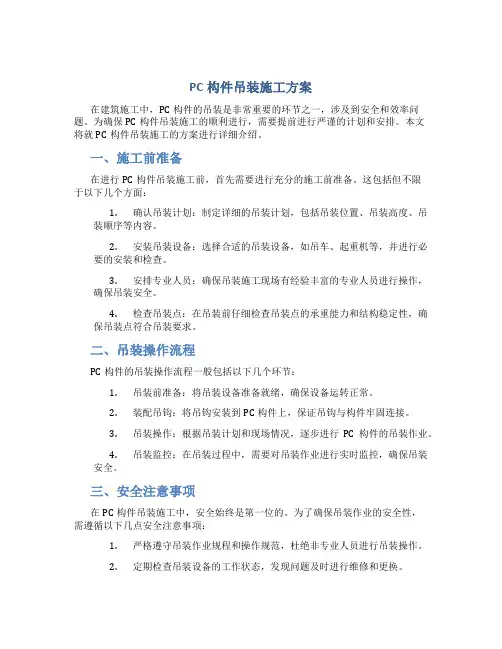 PC 构件吊装施工方案

在建筑施工中，PC 构件的吊装是非常重要的环节之一，涉及到安全和效率问题。为确保 PC 构件吊装施工的顺利进行，需要提前进行严谨的计划和安排。本文将就 PC 构件吊装施工的方案进行详细介绍。

一、施工前准备

在进行 PC 构件吊装施工前，首先需要进行充分的施工前准备。这包括但不限于以下几个方面：

1. 确认吊装计划：制定详细的吊装计划，包括吊装位置、吊装高度、吊装顺序等内容。

2. 安装吊装设备：选择合适的吊装设备，如吊车、起重机等，并进行必要的安装和检查。

3. 安排专业人员：确保吊装施工现场有经验丰富的专业人员进行操作，确保吊装安全。

4. 检查吊装点：在吊装前仔细检查吊装点的承重能力和结构稳定性，确保吊装点符合吊装要求。

二、吊装操作流程

PC 构件的吊装操作流程一般包括以下几个环节：

1. 吊装前准备：将吊装设备准备就绪，确保设备运转正常。

2. 装配吊钩：将吊钩安装到 PC 构件上，保证吊钩与构件牢固连接。

3. 吊装操作：根据吊装计划和现场情况，逐步进行 PC 构件的吊装作业。

4. 吊装监控：在吊装过程中，需要对吊装作业进行实时监控，确保吊装安全。

三、安全注意事项

在 PC 构件吊装施工中，安全始终是第一位的。为了确保吊装作业的安全性，需遵循以下几点安全注意事项：

1. 严格遵守吊装作业规程和操作规范，杜绝非专业人员进行吊装操作。

2. 定期检查吊装设备的工作状态，发现问题及时进行维修和更换。